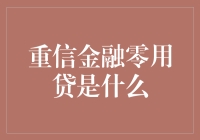 重信金融零用贷是什么